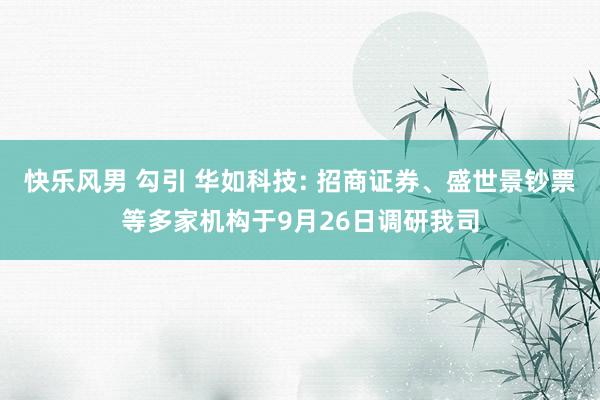 快乐风男 勾引 华如科技: 招商证券、盛世景钞票等多家机构于9月26日调研我司